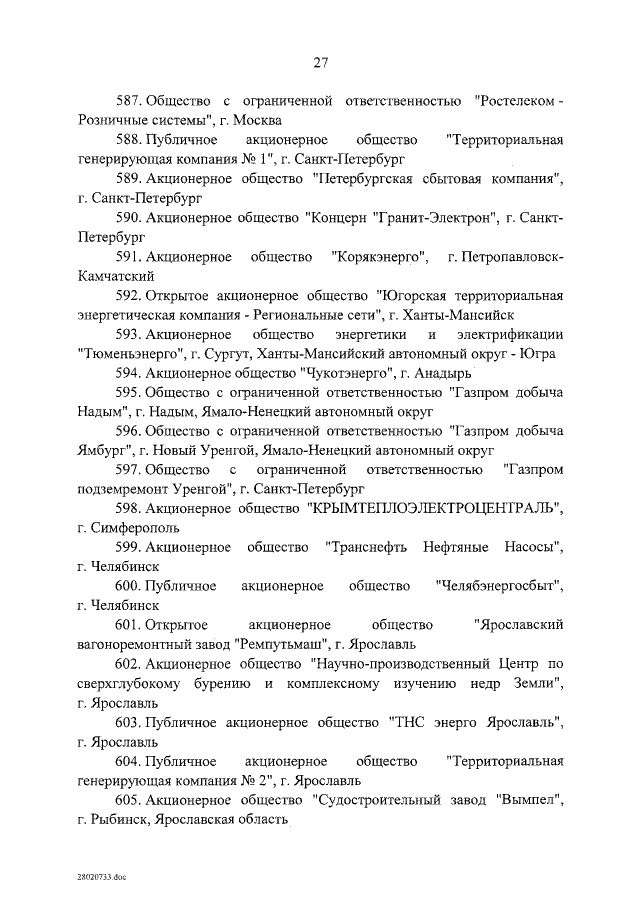 27

587. Общество с ограниченной ответственностью "Ростелеком - Розничные системы", г. Москва

588. Публичное акционерное общество "Территориальная генерирующая компания № 1", г. Санкт-Петербург

589. Акционерное общество "Петербургская сбытовая компания", г. Санкт-Петербург

590. Акционерное общество "Концерн "Гранит-Электрон", г. Санкт-Петербург

591. Акционерное общество "Корякэнерго", г. Петропавловск-Камчатский

592. Открытое акционерное общество "Югорская территориальная энергетическая компания - Региональные сети", г. Ханты-Мансийск

593. Акционерное общество энергетики и электрификации "Тюменьэнерго", г. Сургут, Ханты-Мансийский автономный округ - Югра

594. Акционерное общество "Чукотэнерго", г. Анадырь

595. Общество с ограниченной ответственностью "Газпром добыча Надым", г. Надым, Ямало-Ненецкий автономный округ

596. Общество с ограниченной ответственностью "Газпром добыча Ямбург", г. Новый Уренгой, Ямало-Ненецкий автономный округ

597. Общество с ограниченной ответственностью "Газпром подземремонт Уренгой", г. Санкт-Петербург

598. Акционерное общество "КРЫМТЕПЛОЭЛЕКТРОЦЕНТРАЛЬ", г. Симферополь

599. Акционерное общество "Транснефть Нефтяные Насосы", г. Челябинск

600. Публичное акционерное общество "Челябэнергосбыт", г. Челябинск

601. Открытое акционерное общество "Ярославский вагоноремонтный завод "Ремпутьмаш", г. Ярославль

602. Акционерное общество "Научно-производственный Центр по сверхглубокому бурению и комплексному изучению недр Земли", г. Ярославль

603. Публичное акционерное общество "ТНС энерго Ярославль", г. Ярославль

604. Публичное акционерное общество "Территориальная генерирующая компания № 2", г. Ярославль

605. Акционерное общество "Судостроительный завод "Вымпел", г. Рыбинск, Ярославская область

28020733.doc